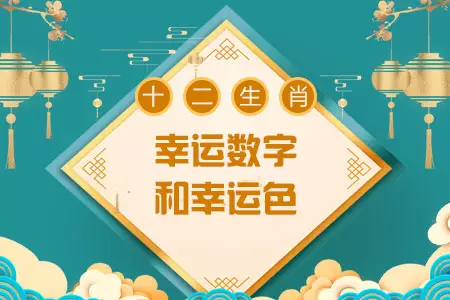 十二生肖

幸运数字
和幸运色